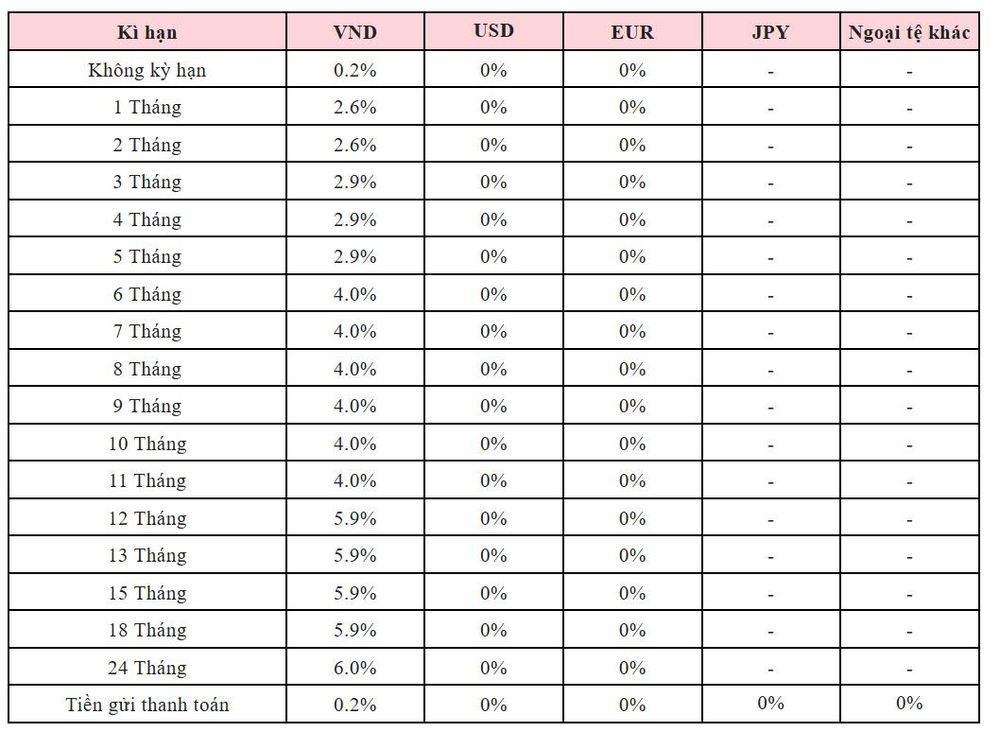 | Kì hạn | VND | USD | EUR | JPY | Ngoại tệ khác |
|---|---|---|---|---|---|
| Không kỳ hạn | 0.2% | 0% | 0% | - | - |
| 1 Tháng | 2.6% | 0% | 0% | - | - |
| 2 Tháng | 2.6% | 0% | 0% | - | - |
| 3 Tháng | 2.9% | 0% | 0% | - | - |
| 4 Tháng | 2.9% | 0% | 0% | - | - |
| 5 Tháng | 2.9% | 0% | 0% | - | - |
| 6 Tháng | 4.0% | 0% | 0% | - | - |
| 7 Tháng | 4.0% | 0% | 0% | - | - |
| 8 Tháng | 4.0% | 0% | 0% | - | - |
| 9 Tháng | 4.0% | 0% | 0% | - | - |
| 10 Tháng | 4.0% | 0% | 0% | - | - |
| 11 Tháng | 4.0% | 0% | 0% | - | - |
| 12 Tháng | 5.9% | 0% | 0% | - | - |
| 13 Tháng | 5.9% | 0% | 0% | - | - |
| 15 Tháng | 5.9% | 0% | 0% | - | - |
| 18 Tháng | 5.9% | 0% | 0% | - | - |
| 24 Tháng | 6.0% | 0% | 0% | - | - |
| Tiền gửi thanh toán | 0.2% | 0% | 0% | 0% | 0% |